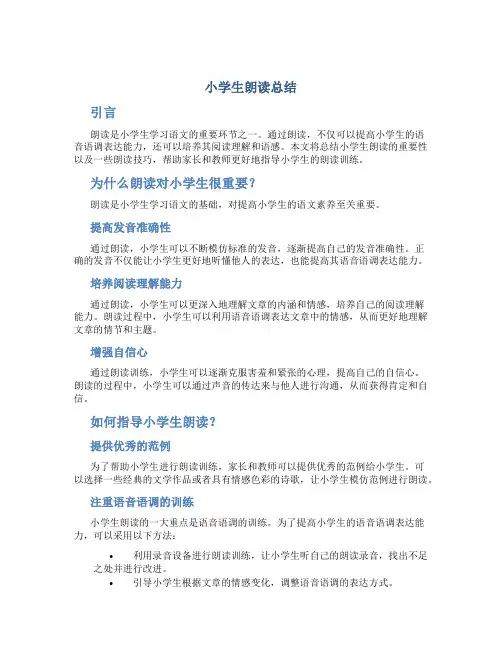 小学生朗读总结

引言

朗读是小学生学习语文的重要环节之一。通过朗读，不仅可以提高小学生的语音语调表达能力，还可以培养其阅读理解和语感。本文将总结小学生朗读的重要性以及一些朗读技巧，帮助家长和教师更好地指导小学生的朗读训练。

为什么朗读对小学生很重要？

朗读是小学生学习语文的基础，对提高小学生的语文素养至关重要。

提高发音准确性

通过朗读，小学生可以不断模仿标准的发音，逐渐提高自己的发音准确性。正确的发音不仅能让小学生更好地听懂他人的表达，也能提高其语音语调表达能力。

培养阅读理解能力

通过朗读，小学生可以更深入地理解文章的内涵和情感，培养自己的阅读理解能力。朗读过程中，小学生可以利用语音语调表达文章中的情感，从而更好地理解文章的情节和主题。

增强自信心

通过朗读训练，小学生可以逐渐克服害羞和紧张的心理，提高自己的自信心。朗读的过程中，小学生可以通过声音的传达来与他人进行沟通，从而获得肯定和自信。

如何指导小学生朗读？

提供优秀的范例

为了帮助小学生进行朗读训练，家长和教师可以提供优秀的范例给小学生。可以选择一些经典的文学作品或者具有情感色彩的诗歌，让小学生模仿范例进行朗读。

注重语音语调的训练

小学生朗读的一大重点是语音语调的训练。为了提高小学生的语音语调表达能力，可以采用以下方法：

• 利用录音设备进行朗读训练，让小学生听自己的朗读录音，找出不足之处并进行改进。
• 引导小学生根据文章的情感变化，调整语音语调的表达方式。